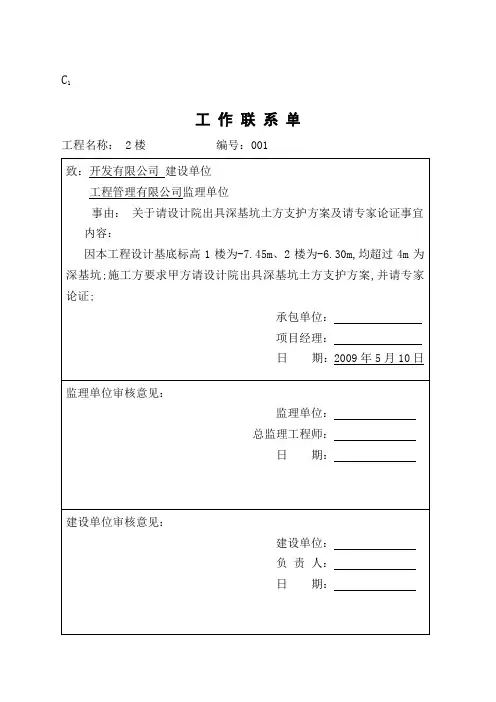 $C_1$

工 作 联 系 单

工程名称： 2 楼　　　　　　　编号：001

致：开发有限公司 建设单位

工程管理有限公司监理单位

事由： 关于请设计院出具深基坑土方支护方案及请专家论证事宜

内容：

因本工程设计基底标高 1 楼为-7.45m、2 楼为-6.30m,均超过 4m 为深基坑;施工方要求甲方请设计院出具深基坑土方支护方案,并请专家论证;

承包单位：

项目经理：

日　　期：2009 年 5 月 10 日

监理单位审核意见：

监理单位：

总监理工程师：

日　　期：

建设单位审核意见：

建设单位：

负 责 人：

日　　期：